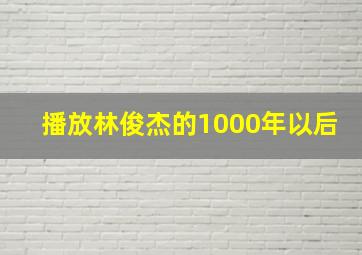 播放林俊杰的1000年以后